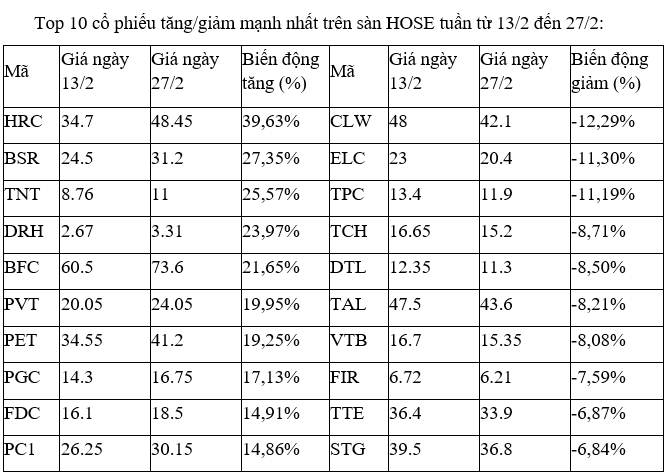 Top 10 cổ phiếu tăng/giảm mạnh nhất trên sàn HOSE tuần từ 13/2 đến 27/2:

| Mã | Giá ngày 13/2 | Giá ngày 27/2 | Biến động tăng (%) | Mã | Giá ngày 13/2 | Giá ngày 27/2 | Biến động giảm (%) |
|---|---|---|---|---|---|---|---|
| HRC | 34.7 | 48.45 | 39,63% | CLW | 48 | 42.1 | -12,29% |
| BSR | 24.5 | 31.2 | 27,35% | ELC | 23 | 20.4 | -11,30% |
| TNT | 8.76 | 11 | 25,57% | TPC | 13.4 | 11.9 | -11,19% |
| DRH | 2.67 | 3.31 | 23,97% | TCH | 16.65 | 15.2 | -8,71% |
| BFC | 60.5 | 73.6 | 21,65% | DTL | 12.35 | 11.3 | -8,50% |
| PVT | 20.05 | 24.05 | 19,95% | TAL | 47.5 | 43.6 | -8,21% |
| PET | 34.55 | 41.2 | 19,25% | VTB | 16.7 | 15.35 | -8,08% |
| PGC | 14.3 | 16.75 | 17,13% | FIR | 6.72 | 6.21 | -7,59% |
| FDC | 16.1 | 18.5 | 14,91% | TTE | 36.4 | 33.9 | -6,87% |
| PC1 | 26.25 | 30.15 | 14,86% | STG | 39.5 | 36.8 | -6,84% |